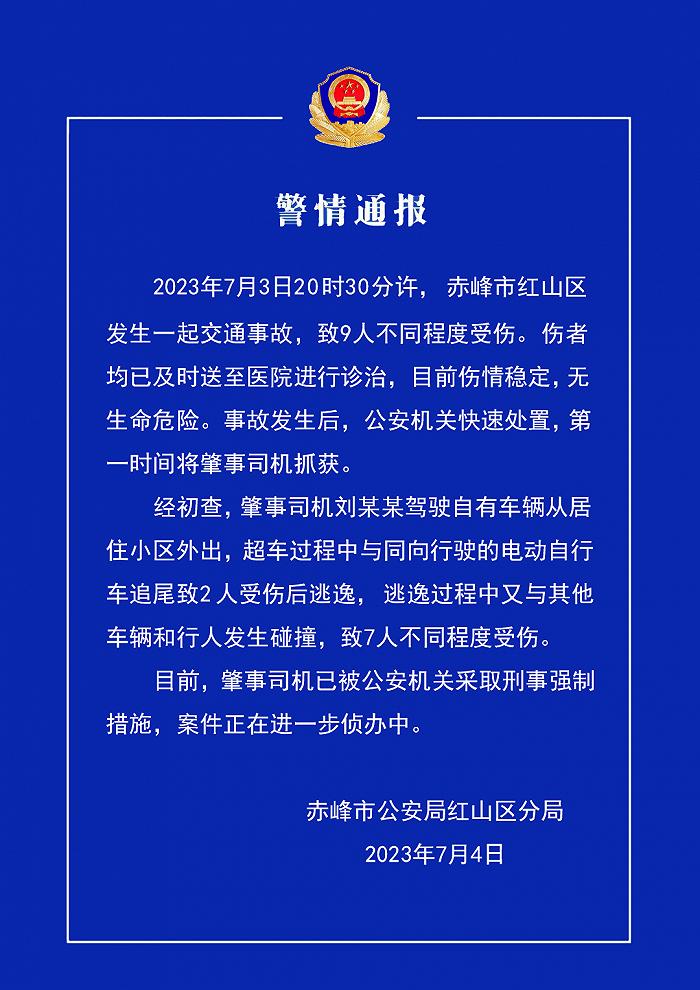 警情通报

2023年7月3日20时30分许，赤峰市红山区发生一起交通事故，致9人不同程度受伤。伤者均已及时送至医院进行诊治，目前伤情稳定，无生命危险。事故发生后，公安机关快速处置，第一时间将肇事司机抓获。

经初查，肇事司机刘某某驾驶自有车辆从居住小区外出，超车过程中与同向行驶的电动自行车追尾致2人受伤后逃逸，逃逸过程中又与其他车辆和行人发生碰撞，致7人不同程度受伤。

目前，肇事司机已被公安机关采取刑事强制措施，案件正在进一步侦办中。

赤峰市公安局红山区分局
2023年7月4日